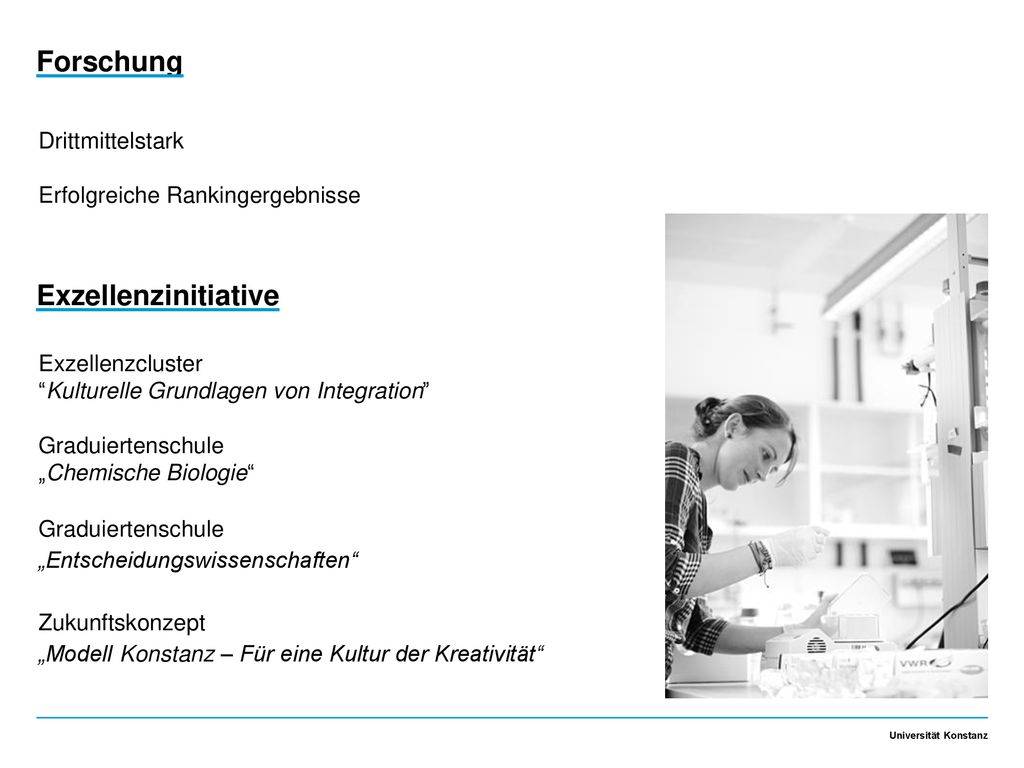 Forschung

Drittmittelstark

Erfolgreiche Rankingergebnisse

Exzellenzinitiative

Exzellenzcluster
“Kulturelle Grundlagen von Integration”

Graduiertenschule
„Chemische Biologie“

Graduiertenschule
„Entscheidungswissenschaften“

Zukunftskonzept
„Modell Konstanz – Für eine Kultur der Kreativität“

VWR

Universität Konstanz